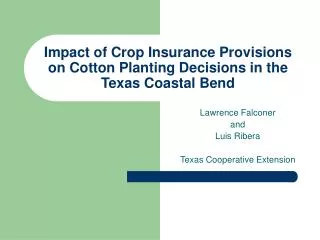 Impact of Crop Insurance Provisions on Cotton Planting Decisions in the Texas Coastal Bend

Lawrence Falconer
and
Luis Ribera

Texas Cooperative Extension